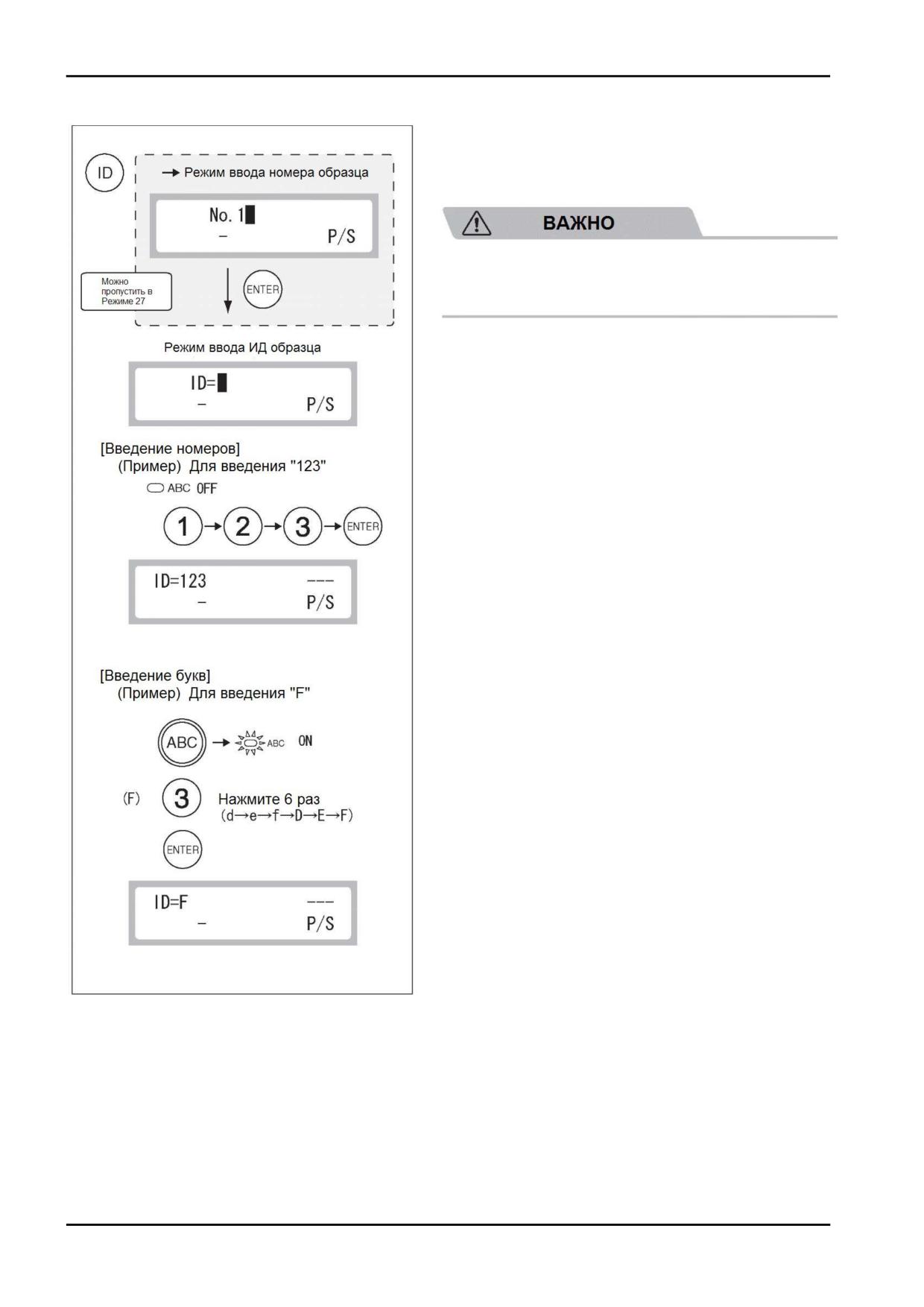 ID

→ Режим ввода номера образца

No. 1
– P/S

Можно пропустить в Режиме 27

ENTER

Режим ввода ИД образца

ID=
– P/S

[Введение номеров]
(Пример) Для введения "123"

ABC OFF

1 → 2 → 3 → ENTER

ID=123 ---
– P/S

[Введение букв]
(Пример) Для введения "F"

ABC → ABC ON

(F) 3 Нажмите 6 раз
(d→e→f→D→E→F)

ENTER

ID=F ---
– P/S

ВАЖНО